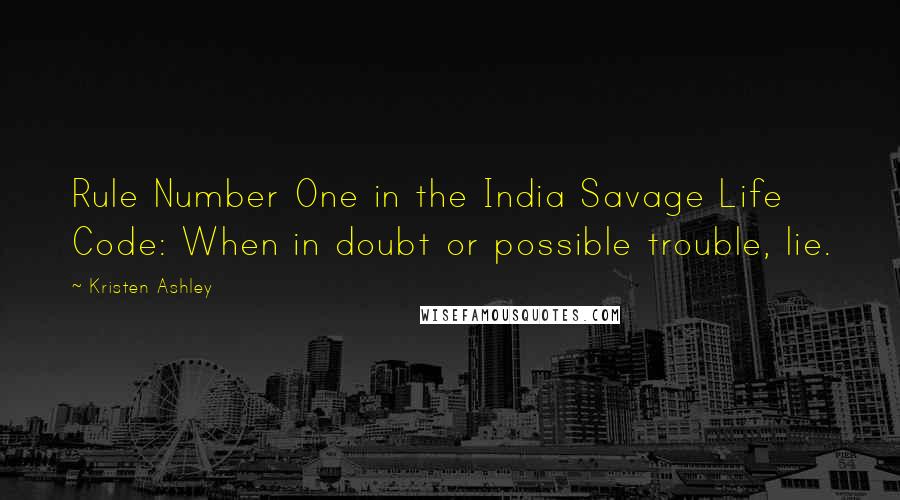 Rule Number One in the India Savage Life Code: When in doubt or possible trouble, lie.

~ Kristen Ashley

WISEFAMOUSQUOTES.COM